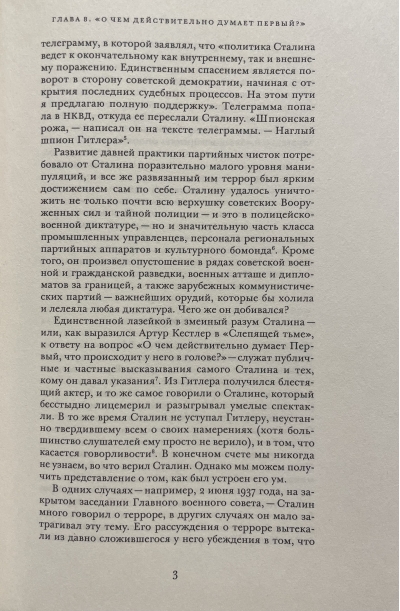 ГЛАВА 8. «О ЧЕМ ДЕЙСТВИТЕЛЬНО ДУМАЕТ ПЕРВЫЙ?»

телеграмму, в которой заявлял, что «политика Сталина ведет к окончательному как внутреннему, так и внешнему поражению. Единственным спасением является поворот в сторону советской демократии, начиная с открытия последних судебных процессов. На этом пути я предлагаю полную поддержку». Телеграмма попала в НКВД, откуда ее переслали Сталину. «Шпионская рожа, — написал он на тексте телеграммы. — Наглый шпион Гитлера»$^5$.

Развитие давней практики партийных чисток потребовало от Сталина поразительно малого уровня манипуляций, и все же развязанный им террор был ярким достижением сам по себе. Сталину удалось уничтожить не только почти всю верхушку советских Вооруженных сил и тайной полиции — и это в полицейско-военной диктатуре, — но и значительную часть класса промышленных управленцев, персонала региональных партийных аппаратов и культурного бомонда$^6$. Кроме того, он произвел опустошение в рядах советской военной и гражданской разведки, военных атташе и дипломатов за границей, а также зарубежных коммунистических партий — важнейших орудий, которые бы холила и лелеяла любая диктатура. Чего же он добивался?

Единственной лазейкой в змеиный разум Сталина — или, как выразился Артур Кестлер в «Слепящей тьме», к ответу на вопрос «О чем действительно думает Первый, что происходит у него в голове?» — служат публичные и частные высказывания самого Сталина и тех, кому он давал указания$^7$. Из Гитлера получился блестящий актер, и то же самое говорили о Сталине, который бесстыдно лицемерил и разыгрывал умелые спектакли. В то же время Сталин не уступал Гитлеру, неустанно твердившему всем о своих намерениях (хотя большинство слушателей ему просто не верило), и в том, что касается говорливости$^8$. В конечном счете мы никогда не узнаем, во что верил Сталин. Однако мы можем получить представление о том, как был устроен его ум.

В одних случаях — например, 2 июня 1937 года, на закрытом заседании Главного военного совета, — Сталин много говорил о терроре, в других случаях он мало затрагивал эту тему. Его рассуждения о терроре вытекали из давно сложившегося у него убеждения в том, что

3